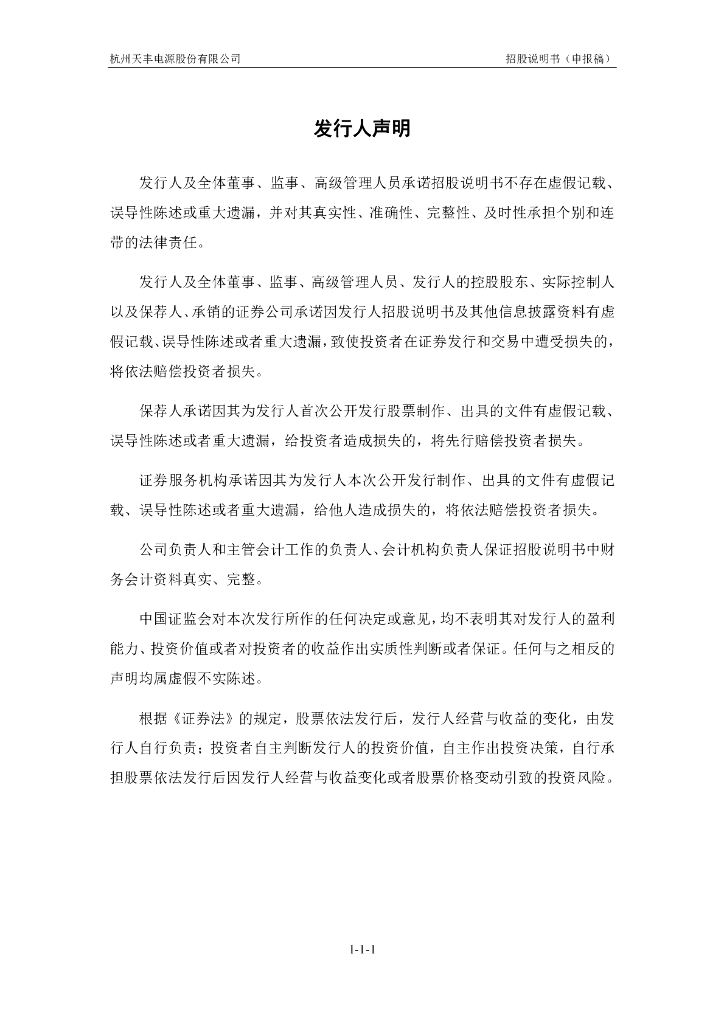 杭州天丰电源股份有限公司　　招股说明书（申报稿）

发行人声明

发行人及全体董事、监事、高级管理人员承诺招股说明书不存在虚假记载、误导性陈述或重大遗漏，并对其真实性、准确性、完整性、及时性承担个别和连带的法律责任。

发行人及全体董事、监事、高级管理人员、发行人的控股股东、实际控制人以及保荐人、承销的证券公司承诺因发行人招股说明书及其他信息披露资料有虚假记载、误导性陈述或者重大遗漏，致使投资者在证券发行和交易中遭受损失的，将依法赔偿投资者损失。

保荐人承诺因其为发行人首次公开发行股票制作、出具的文件有虚假记载、误导性陈述或者重大遗漏，给投资者造成损失的，将先行赔偿投资者损失。

证券服务机构承诺因其为发行人本次公开发行制作、出具的文件有虚假记载、误导性陈述或者重大遗漏，给他人造成损失的，将依法赔偿投资者损失。

公司负责人和主管会计工作的负责人、会计机构负责人保证招股说明书中财务会计资料真实、完整。

中国证监会对本次发行所作的任何决定或意见，均不表明其对发行人的盈利能力、投资价值或者对投资者的收益作出实质性判断或者保证。任何与之相反的声明均属虚假不实陈述。

根据《证券法》的规定，股票依法发行后，发行人经营与收益的变化，由发行人自行负责；投资者自主判断发行人的投资价值，自主作出投资决策，自行承担股票依法发行后因发行人经营与收益变化或者股票价格变动引致的投资风险。

1-1-1